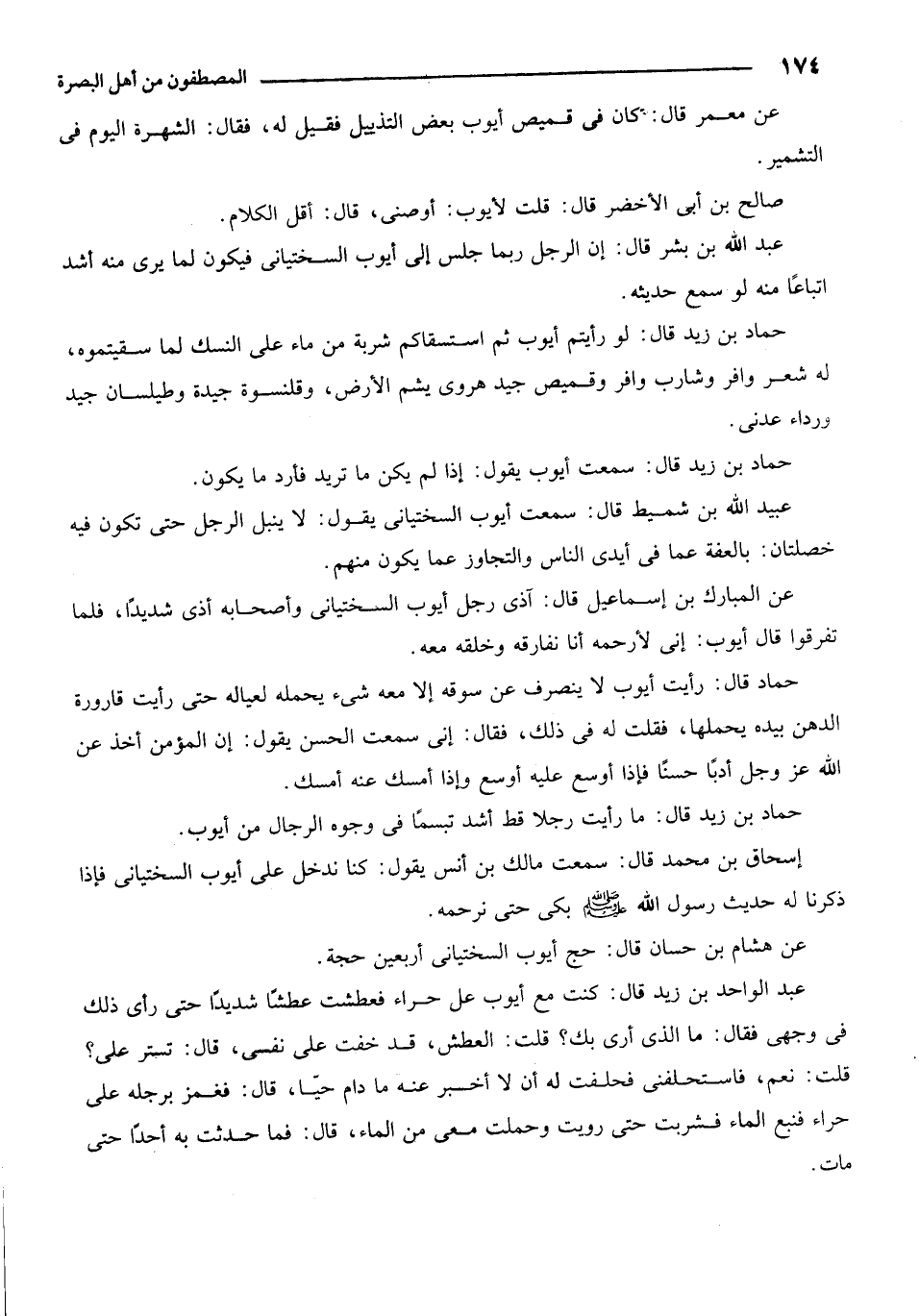 ١٧٤ المصطفون من أهل البصرة

عن معمر قال: كان فى قميص أيوب بعض التذييل فقيل له، فقال: الشهرة اليوم فى التشمير.

صالح بن أبى الأخضر قال: قلت لأيوب: أوصنى، قال: أقل الكلام.

عبد الله بن بشر قال: إن الرجل ربما جلس إلى أيوب السختيانى فيكون لما يرى منه أشد اتباعًا منه لو سمع حديثه.

حماد بن زيد قال: لو رأيتم أيوب ثم استسقاكم شربة من ماء على النسك لما سقيتموه، له شعر وافر وشارب وافر وقميص جيد هروى يشم الأرض، وقلنسوة جيدة وطيلسان جيد ورداء عدنى.

حماد بن زيد قال: سمعت أيوب يقول: إذا لم يكن ما تريد فأرد ما يكون.

عبيد الله بن شميط قال: سمعت أيوب السختيانى يقول: لا ينبل الرجل حتى تكون فيه خصلتان: بالعفة عما فى أيدى الناس والتجاوز عما يكون منهم.

عن المبارك بن إسماعيل قال: آذى رجل أيوب السختيانى وأصحابه أذى شديدًا، فلما تفرقوا قال أيوب: إنى لأرحمه أنا نفارقه وخلقه معه.

حماد قال: رأيت أيوب لا ينصرف عن سوقه إلا معه شىء يحمله لعياله حتى رأيت قارورة الدهن بيده يحملها، فقلت له فى ذلك، فقال: إنى سمعت الحسن يقول: إن المؤمن أخذ عن الله عز وجل أدبًا حسنًا فإذا أوسع عليه أوسع وإذا أمسك عنه أمسك.

حماد بن زيد قال: ما رأيت رجلا قط أشد تبسمًا فى وجوه الرجال من أيوب.

إسحاق بن محمد قال: سمعت مالك بن أنس يقول: كنا ندخل على أيوب السختيانى فإذا ذكرنا له حديث رسول الله ﷺ بكى حتى نرحمه.

عن هشام بن حسان قال: حج أيوب السختيانى أربعين حجة.

عبد الواحد بن زيد قال: كنت مع أيوب عل حراء فعطشت عطشًا شديدًا حتى رأى ذلك فى وجهى فقال: ما الذى أرى بك؟ قلت: العطش، قد خفت على نفسى، قال: تستر على؟ قلت: نعم، فاستحلفنى فحلفت له أن لا أخبر عنه ما دام حيًا، قال: فغمز برجله على حراء فنبع الماء فشربت حتى رويت وحملت معى من الماء، قال: فما حدثت به أحدًا حتى مات.